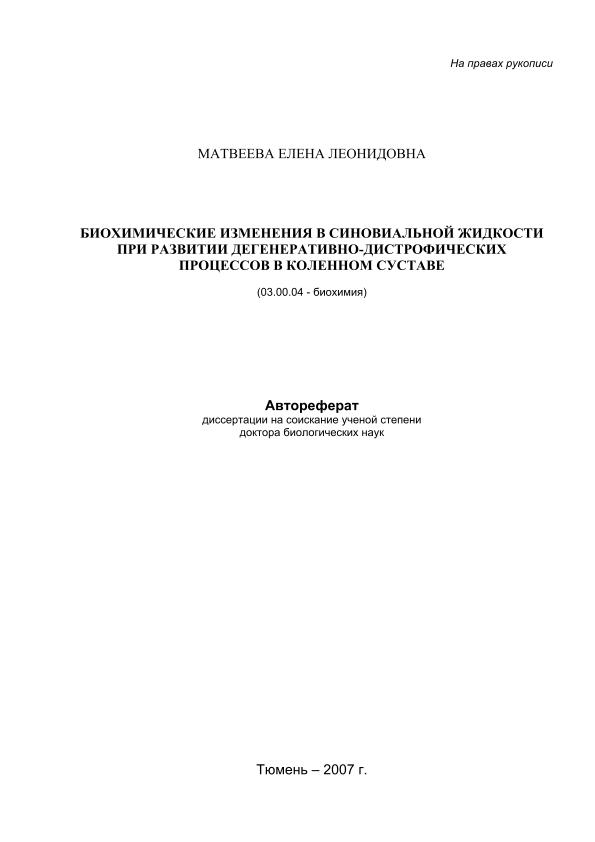 На правах рукописи

МАТВЕЕВА ЕЛЕНА ЛЕОНИДОВНА

БИОХИМИЧЕСКИЕ ИЗМЕНЕНИЯ В СИНОВИАЛЬНОЙ ЖИДКОСТИ ПРИ РАЗВИТИИ ДЕГЕНЕРАТИВНО-ДИСТРОФИЧЕСКИХ ПРОЦЕССОВ В КОЛЕННОМ СУСТАВЕ

(03.00.04 - биохимия)

Автореферат
диссертации на соискание ученой степени
доктора биологических наук

Тюмень – 2007 г.